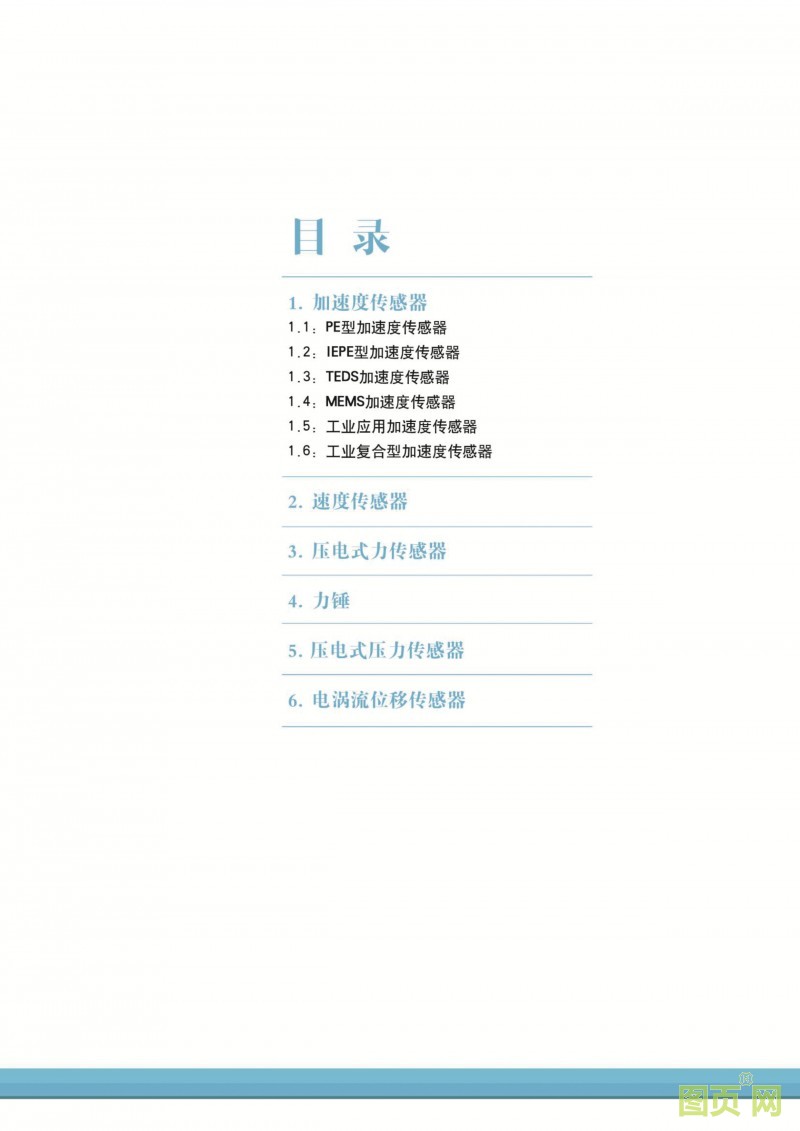 目 录

1. 加速度传感器
1.1：PE型加速度传感器
1.2：IEPE型加速度传感器
1.3：TEDS加速度传感器
1.4：MEMS加速度传感器
1.5：工业应用加速度传感器
1.6：工业复合型加速度传感器

2. 速度传感器

3. 压电式力传感器

4. 力锤

5. 压电式压力传感器

6. 电涡流位移传感器

图页网